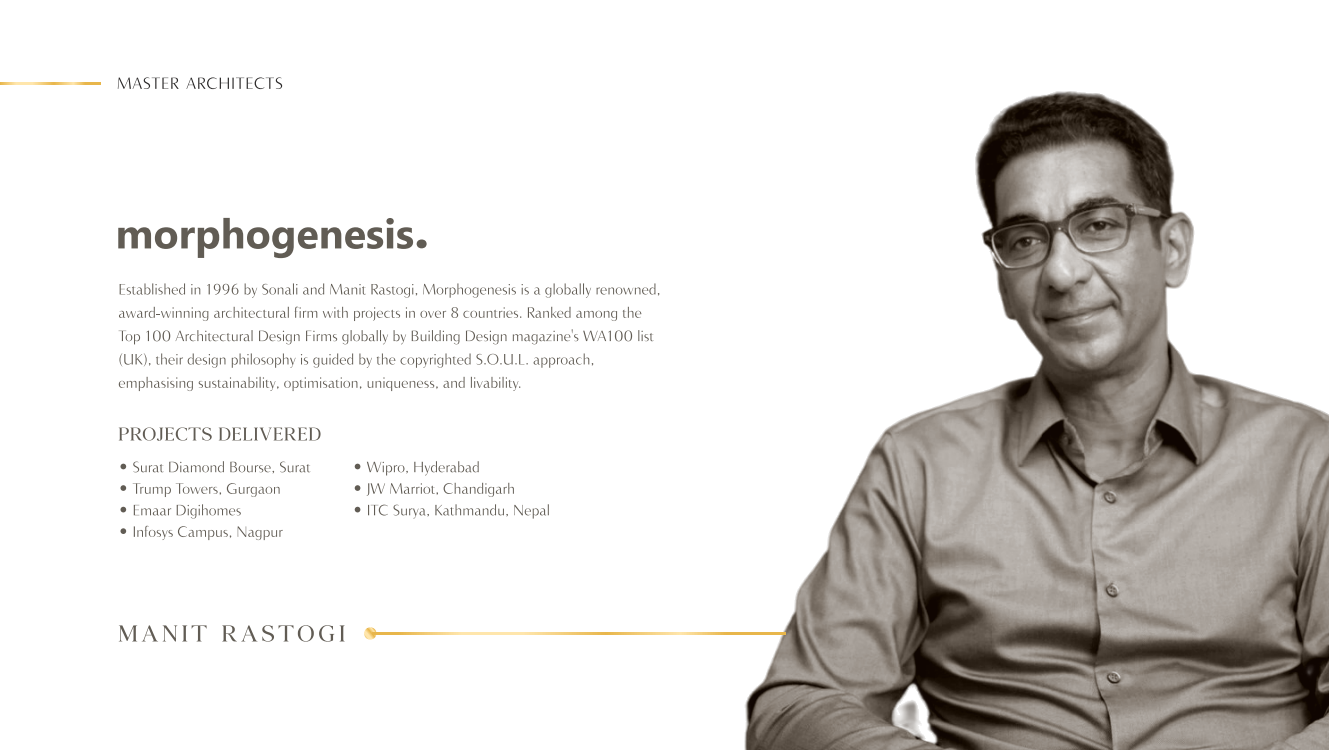 MASTER ARCHITECTS

morphogenesis.

Established in 1996 by Sonali and Manit Rastogi, Morphogenesis is a globally renowned, award-winning architectural firm with projects in over 8 countries. Ranked among the Top 100 Architectural Design Firms globally by Building Design magazine's WA100 list (UK), their design philosophy is guided by the copyrighted S.O.U.L. approach, emphasising sustainability, optimisation, uniqueness, and livability.

PROJECTS DELIVERED

• Surat Diamond Bourse, Surat
• Trump Towers, Gurgaon
• Emaar Digihomes
• Infosys Campus, Nagpur

• Wipro, Hyderabad
• JW Marriot, Chandigarh
• ITC Surya, Kathmandu, Nepal

MANIT RASTOGI